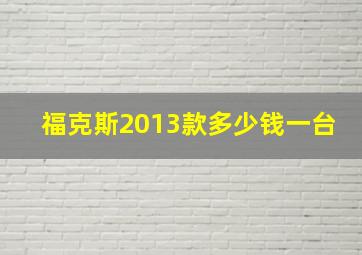 福克斯2013款多少钱一台